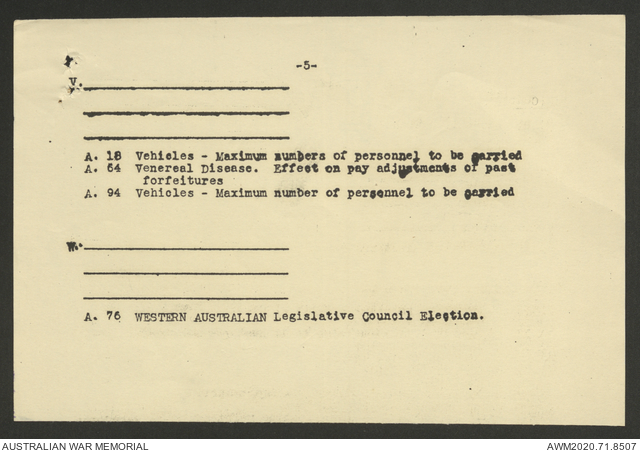 -5-

V.

A. 18 Vehicles - Maximum numbers of personnel to be carried
A. 64 Venereal Disease. Effect on pay adjustments of past forfeitures
A. 94 Vehicles - Maximum number of personnel to be carried

W.

A. 76 WESTERN AUSTRALIAN Legislative Council Election.

AUSTRALIAN WAR MEMORIAL
AWM2020.71.8507